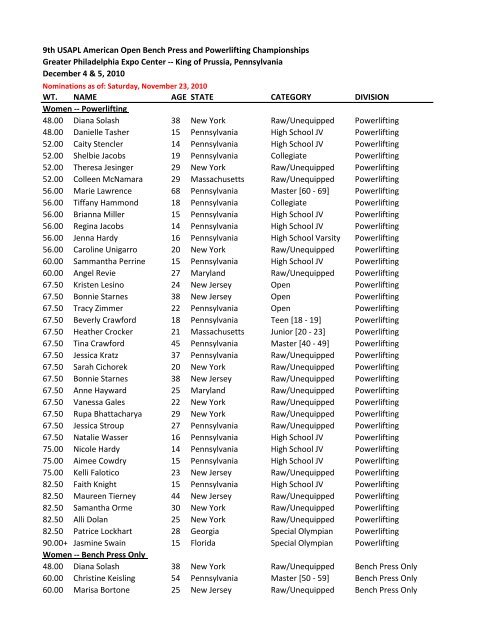 9th USAPL American Open Bench Press and Powerlifting Championships
Greater Philadelphia Expo Center -- King of Prussia, Pennsylvania
December 4 & 5, 2010
Nominations as of: Saturday, November 23, 2010

| WT. | NAME | AGE | STATE | CATEGORY | DIVISION |
|---|---|---|---|---|---|
| Women -- Powerlifting | | | | | |
| 48.00 | Diana Solash | 38 | New York | Raw/Unequipped | Powerlifting |
| 48.00 | Danielle Tasher | 15 | Pennsylvania | High School JV | Powerlifting |
| 52.00 | Caity Stencler | 14 | Pennsylvania | High School JV | Powerlifting |
| 52.00 | Shelbie Jacobs | 19 | Pennsylvania | Collegiate | Powerlifting |
| 52.00 | Theresa Jesinger | 29 | New York | Raw/Unequipped | Powerlifting |
| 52.00 | Colleen McNamara | 29 | Massachusetts | Raw/Unequipped | Powerlifting |
| 56.00 | Marie Lawrence | 68 | Pennsylvania | Master [60 - 69] | Powerlifting |
| 56.00 | Tiffany Hammond | 18 | Pennsylvania | Collegiate | Powerlifting |
| 56.00 | Brianna Miller | 15 | Pennsylvania | High School JV | Powerlifting |
| 56.00 | Regina Jacobs | 14 | Pennsylvania | High School JV | Powerlifting |
| 56.00 | Jenna Hardy | 16 | Pennsylvania | High School Varsity | Powerlifting |
| 56.00 | Caroline Unigarro | 20 | New York | Raw/Unequipped | Powerlifting |
| 60.00 | Sammantha Perrine | 15 | Pennsylvania | High School JV | Powerlifting |
| 60.00 | Angel Revie | 27 | Maryland | Raw/Unequipped | Powerlifting |
| 67.50 | Kristen Lesino | 24 | New Jersey | Open | Powerlifting |
| 67.50 | Bonnie Starnes | 38 | New Jersey | Open | Powerlifting |
| 67.50 | Tracy Zimmer | 22 | Pennsylvania | Open | Powerlifting |
| 67.50 | Beverly Crawford | 18 | Pennsylvania | Teen [18 - 19] | Powerlifting |
| 67.50 | Heather Crocker | 21 | Massachusetts | Junior [20 - 23] | Powerlifting |
| 67.50 | Tina Crawford | 45 | Pennsylvania | Master [40 - 49] | Powerlifting |
| 67.50 | Jessica Kratz | 37 | Pennsylvania | Raw/Unequipped | Powerlifting |
| 67.50 | Sarah Cichorek | 20 | New York | Raw/Unequipped | Powerlifting |
| 67.50 | Bonnie Starnes | 38 | New Jersey | Raw/Unequipped | Powerlifting |
| 67.50 | Anne Hayward | 25 | Maryland | Raw/Unequipped | Powerlifting |
| 67.50 | Vanessa Gales | 22 | New York | Raw/Unequipped | Powerlifting |
| 67.50 | Rupa Bhattacharya | 29 | New York | Raw/Unequipped | Powerlifting |
| 67.50 | Jessica Stroup | 27 | Pennsylvania | Raw/Unequipped | Powerlifting |
| 67.50 | Natalie Wasser | 16 | Pennsylvania | High School JV | Powerlifting |
| 75.00 | Nicole Hardy | 14 | Pennsylvania | High School JV | Powerlifting |
| 75.00 | Aimee Cowdry | 15 | Pennsylvania | High School JV | Powerlifting |
| 75.00 | Kelli Falotico | 23 | New Jersey | Raw/Unequipped | Powerlifting |
| 82.50 | Faith Knight | 15 | Pennsylvania | High School JV | Powerlifting |
| 82.50 | Maureen Tierney | 44 | New Jersey | Raw/Unequipped | Powerlifting |
| 82.50 | Samantha Orme | 30 | New York | Raw/Unequipped | Powerlifting |
| 82.50 | Alli Dolan | 25 | New York | Raw/Unequipped | Powerlifting |
| 82.50 | Patrice Lockhart | 28 | Georgia | Special Olympian | Powerlifting |
| 90.00+ | Jasmine Swain | 15 | Florida | Special Olympian | Powerlifting |
| Women -- Bench Press Only | | | | | |
| 48.00 | Diana Solash | 38 | New York | Raw/Unequipped | Bench Press Only |
| 60.00 | Christine Keisling | 54 | Pennsylvania | Master [50 - 59] | Bench Press Only |
| 60.00 | Marisa Bortone | 25 | New Jersey | Raw/Unequipped | Bench Press Only |